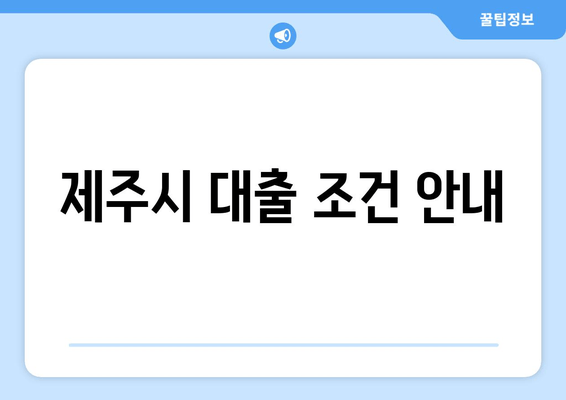 꿀팁정보

제주시 대출 조건 안내